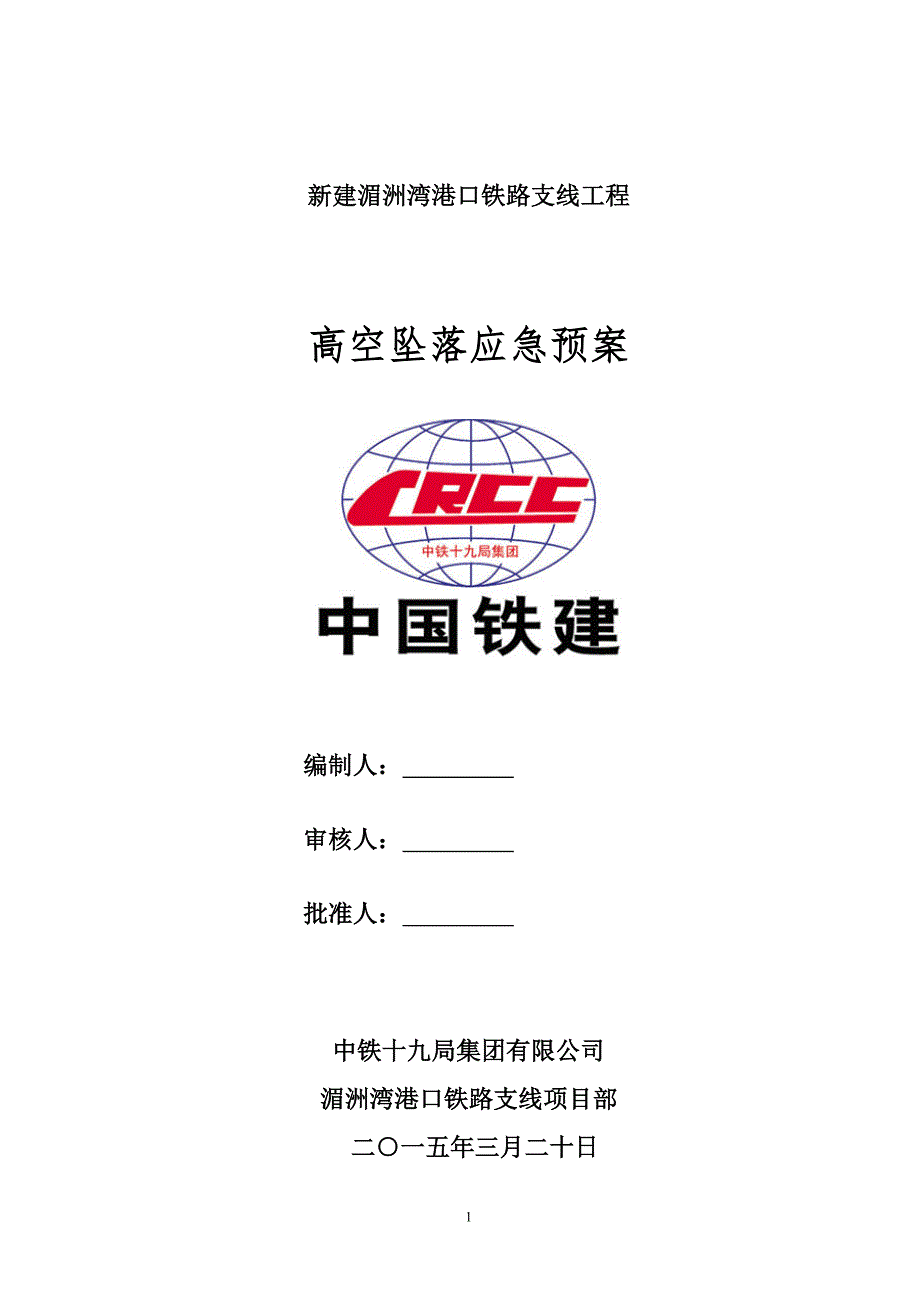 新建湄洲湾港口铁路支线工程

高空坠落应急预案

CRCC

中铁十九局集团

中国铁建

编制人：__________

审核人：__________

批准人：__________

中铁十九局集团有限公司

湄洲湾港口铁路支线项目部

二〇一五年三月二十日

1